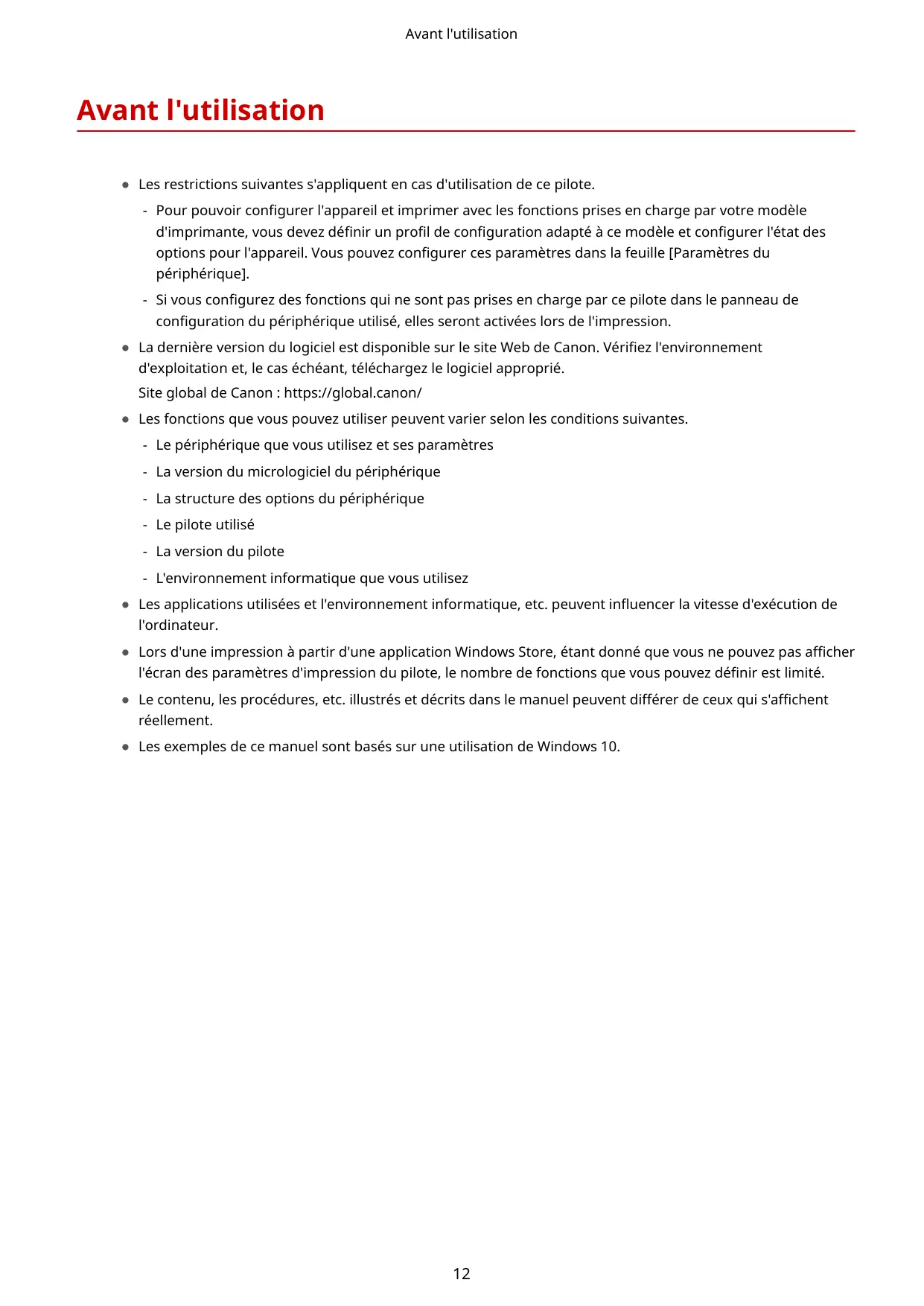 Avant l'utilisation

Avant l'utilisation

● Les restrictions suivantes s'appliquent en cas d'utilisation de ce pilote.

- Pour pouvoir configurer l'appareil et imprimer avec les fonctions prises en charge par votre modèle d'imprimante, vous devez définir un profil de configuration adapté à ce modèle et configurer l'état des options pour l'appareil. Vous pouvez configurer ces paramètres dans la feuille [Paramètres du périphérique].

- Si vous configurez des fonctions qui ne sont pas prises en charge par ce pilote dans le panneau de configuration du périphérique utilisé, elles seront activées lors de l'impression.

● La dernière version du logiciel est disponible sur le site Web de Canon. Vérifiez l'environnement d'exploitation et, le cas échéant, téléchargez le logiciel approprié.

Site global de Canon : https://global.canon/

● Les fonctions que vous pouvez utiliser peuvent varier selon les conditions suivantes.

- Le périphérique que vous utilisez et ses paramètres

- La version du micrologiciel du périphérique

- La structure des options du périphérique

- Le pilote utilisé

- La version du pilote

- L'environnement informatique que vous utilisez

● Les applications utilisées et l'environnement informatique, etc. peuvent influencer la vitesse d'exécution de l'ordinateur.

● Lors d'une impression à partir d'une application Windows Store, étant donné que vous ne pouvez pas afficher l'écran des paramètres d'impression du pilote, le nombre de fonctions que vous pouvez définir est limité.

● Le contenu, les procédures, etc. illustrés et décrits dans le manuel peuvent différer de ceux qui s'affichent réellement.

● Les exemples de ce manuel sont basés sur une utilisation de Windows 10.

12